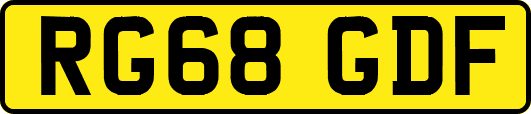 RG68 GDF